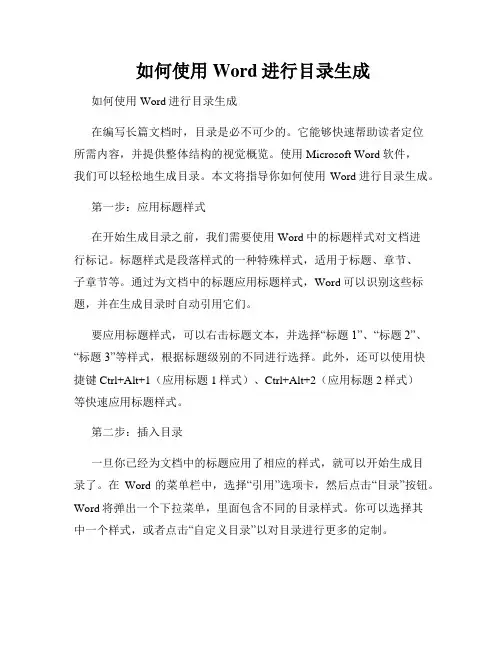 如何使用 Word 进行目录生成

如何使用 Word 进行目录生成

在编写长篇文档时，目录是必不可少的。它能够快速帮助读者定位所需内容，并提供整体结构的视觉概览。使用 Microsoft Word 软件，我们可以轻松地生成目录。本文将指导你如何使用 Word 进行目录生成。

第一步：应用标题样式

在开始生成目录之前，我们需要使用 Word 中的标题样式对文档进行标记。标题样式是段落样式的一种特殊样式，适用于标题、章节、子章节等。通过为文档中的标题应用标题样式，Word 可以识别这些标题，并在生成目录时自动引用它们。

要应用标题样式，可以右击标题文本，并选择“标题 1”、“标题 2”、“标题 3”等样式，根据标题级别的不同进行选择。此外，还可以使用快捷键 Ctrl+Alt+1（应用标题 1 样式）、Ctrl+Alt+2（应用标题 2 样式）等快速应用标题样式。

第二步：插入目录

一旦你已经为文档中的标题应用了相应的样式，就可以开始生成目录了。在 Word 的菜单栏中，选择“引用”选项卡，然后点击“目录”按钮。Word 将弹出一个下拉菜单，里面包含不同的目录样式。你可以选择其中一个样式，或者点击“自定义目录”以对目录进行更多的定制。